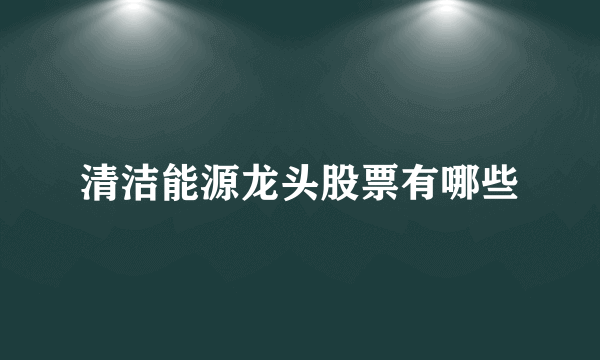 清洁能源龙头股票有哪些